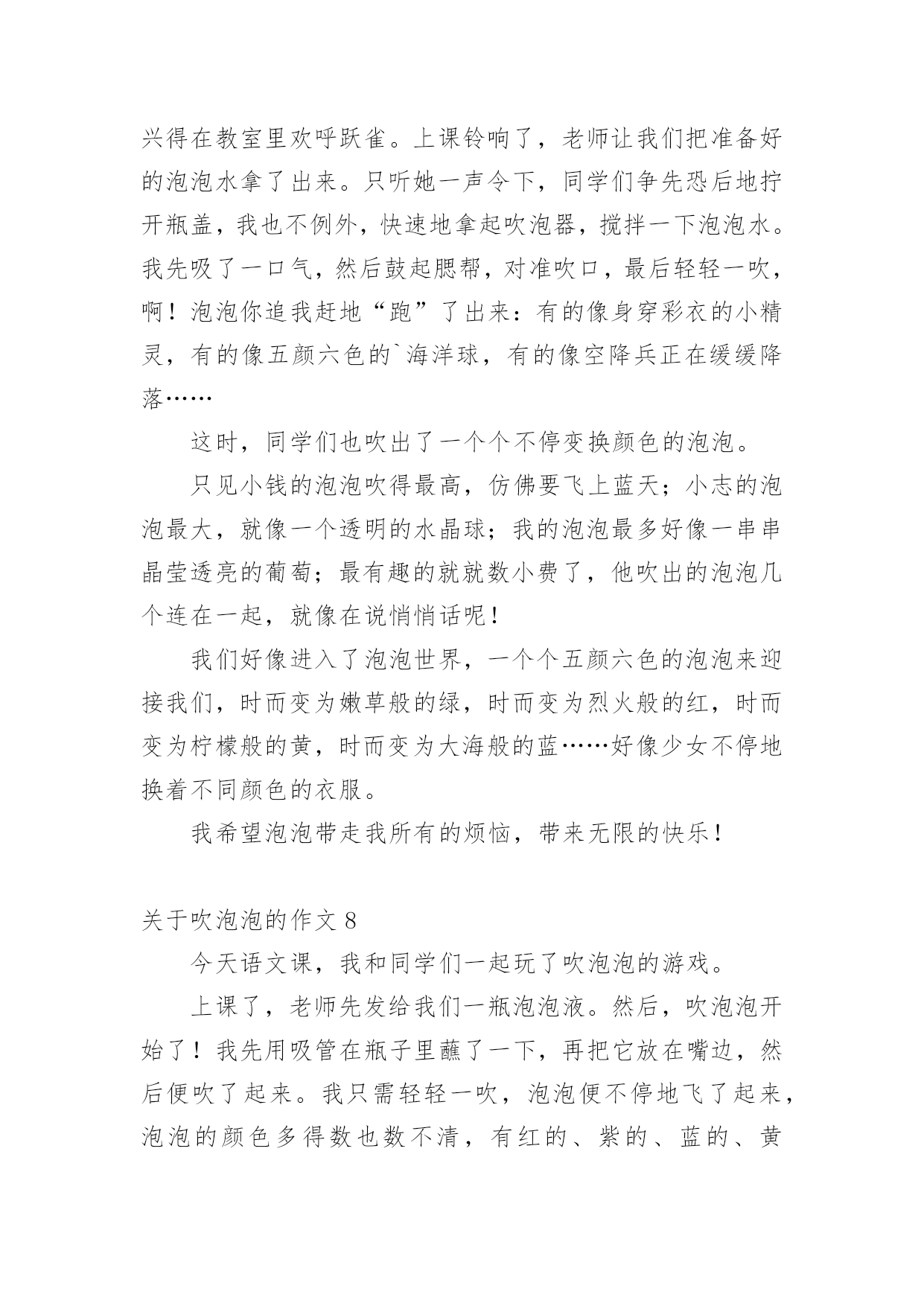 兴得在教室里欢呼跃雀。上课铃响了，老师让我们把准备好的泡泡水拿了出来。只听她一声令下，同学们争先恐后地拧开瓶盖，我也不例外，快速地拿起吹泡器，搅拌一下泡泡水。我先吸了一口气，然后鼓起腮帮，对准吹口，最后轻轻一吹，啊！泡泡你追我赶地“跑”了出来：有的像身穿彩衣的小精灵，有的像五颜六色的`海洋球，有的像空降兵正在缓缓降落……

这时，同学们也吹出了一个个不停变换颜色的泡泡。

只见小钱的泡泡吹得最高，仿佛要飞上蓝天；小志的泡泡最大，就像一个透明的水晶球；我的泡泡最多好像一串串晶莹透亮的葡萄；最有趣的就就数小费了，他吹出的泡泡几个连在一起，就像在说悄悄话呢！

我们好像进入了泡泡世界，一个个五颜六色的泡泡来迎接我们，时而变为嫩草般的绿，时而变为烈火般的红，时而变为柠檬般的黄，时而变为大海般的蓝……好像少女不停地换着不同颜色的衣服。

我希望泡泡带走我所有的烦恼，带来无限的快乐！

关于吹泡泡的作文 8

今天语文课，我和同学们一起玩了吹泡泡的游戏。

上课了，老师先发给我们一瓶泡泡液。然后，吹泡泡开始了！我先用吸管在瓶子里蘸了一下，再把它放在嘴边，然后便吹了起来。我只需轻轻一吹，泡泡便不停地飞了起来，泡泡的颜色多得数也数不清，有红的、紫的、蓝的、黄